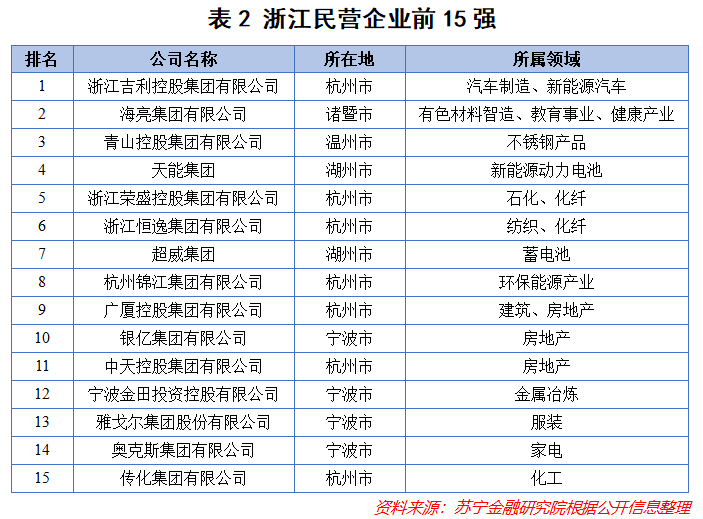 表 2 浙江民营企业前 15 强

| 排名 | 公司名称 | 所在地 | 所属领域 |
|---|---|---|---|
| 1 | 浙江吉利控股集团有限公司 | 杭州市 | 汽车制造、新能源汽车 |
| 2 | 海亮集团有限公司 | 诸暨市 | 有色材料智造、教育事业、健康产业 |
| 3 | 青山控股集团有限公司 | 温州市 | 不锈钢产品 |
| 4 | 天能集团 | 湖州市 | 新能源动力电池 |
| 5 | 浙江荣盛控股集团有限公司 | 杭州市 | 石化、化纤 |
| 6 | 浙江恒逸集团有限公司 | 杭州市 | 纺织、化纤 |
| 7 | 超威集团 | 湖州市 | 蓄电池 |
| 8 | 杭州锦江集团有限公司 | 杭州市 | 环保能源产业 |
| 9 | 广厦控股集团有限公司 | 杭州市 | 建筑、房地产 |
| 10 | 银亿集团有限公司 | 宁波市 | 房地产 |
| 11 | 中天控股集团有限公司 | 杭州市 | 房地产 |
| 12 | 宁波金田投资控股有限公司 | 宁波市 | 金属冶炼 |
| 13 | 雅戈尔集团股份有限公司 | 宁波市 | 服装 |
| 14 | 奥克斯集团有限公司 | 宁波市 | 家电 |
| 15 | 传化集团有限公司 | 杭州市 | 化工 |

资料来源：苏宁金融研究院根据公开信息整理